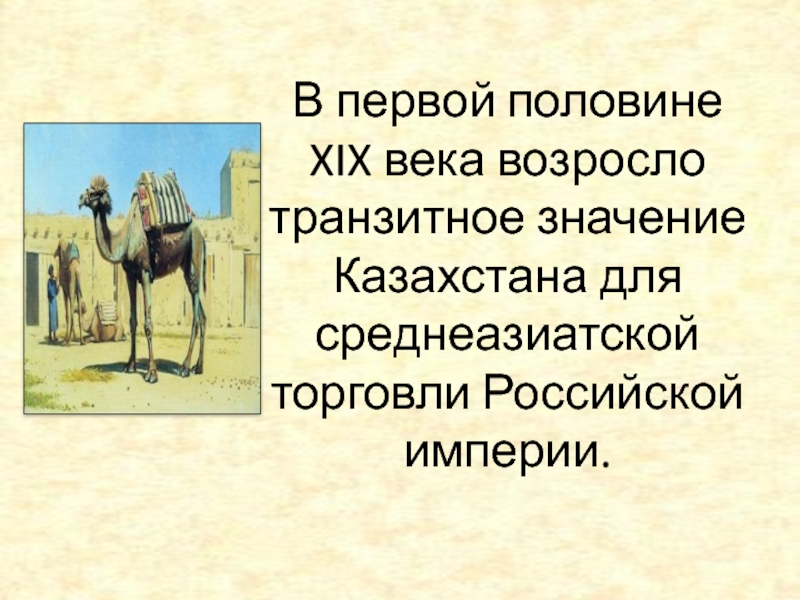 В первой половине XIX века возросло транзитное значение Казахстана для среднеазиатской торговли Российской империи.